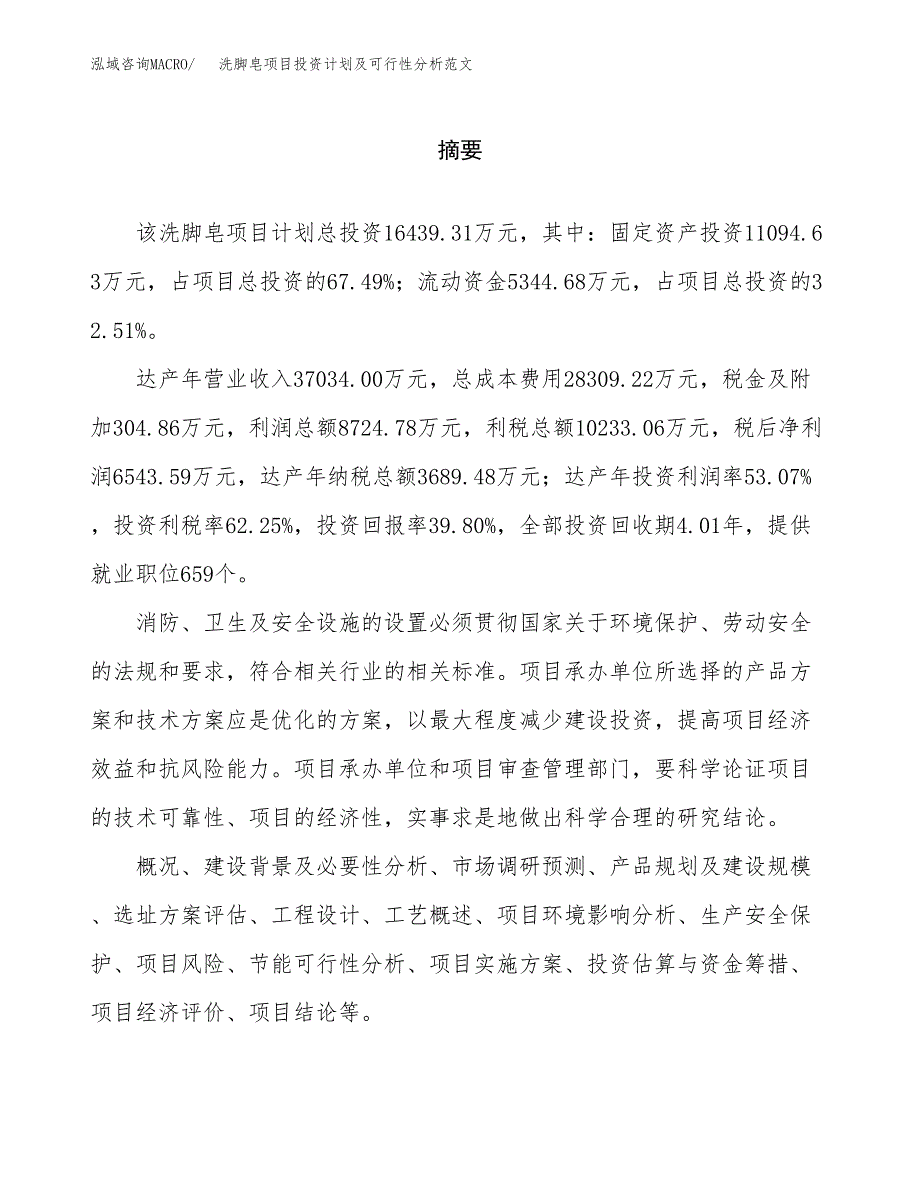 泓域咨询MACRO/　洗脚皂项目投资计划及可行性分析范文

摘要

该洗脚皂项目计划总投资16439.31万元，其中：固定资产投资11094.63万元，占项目总投资的67.49%；流动资金5344.68万元，占项目总投资的32.51%。

达产年营业收入37034.00万元，总成本费用28309.22万元，税金及附加304.86万元，利润总额8724.78万元，利税总额10233.06万元，税后净利润6543.59万元，达产年纳税总额3689.48万元；达产年投资利润率53.07%，投资利税率62.25%，投资回报率39.80%，全部投资回收期4.01年，提供就业职位659个。

消防、卫生及安全设施的设置必须贯彻国家关于环境保护、劳动安全的法规和要求，符合相关行业的相关标准。项目承办单位所选择的产品方案和技术方案应是优化的方案，以最大程度减少建设投资，提高项目经济效益和抗风险能力。项目承办单位和项目审查管理部门，要科学论证项目的技术可靠性、项目的经济性，实事求是地做出科学合理的研究结论。

概况、建设背景及必要性分析、市场调研预测、产品规划及建设规模、选址方案评估、工程设计、工艺概述、项目环境影响分析、生产安全保护、项目风险、节能可行性分析、项目实施方案、投资估算与资金筹措、项目经济评价、项目结论等。